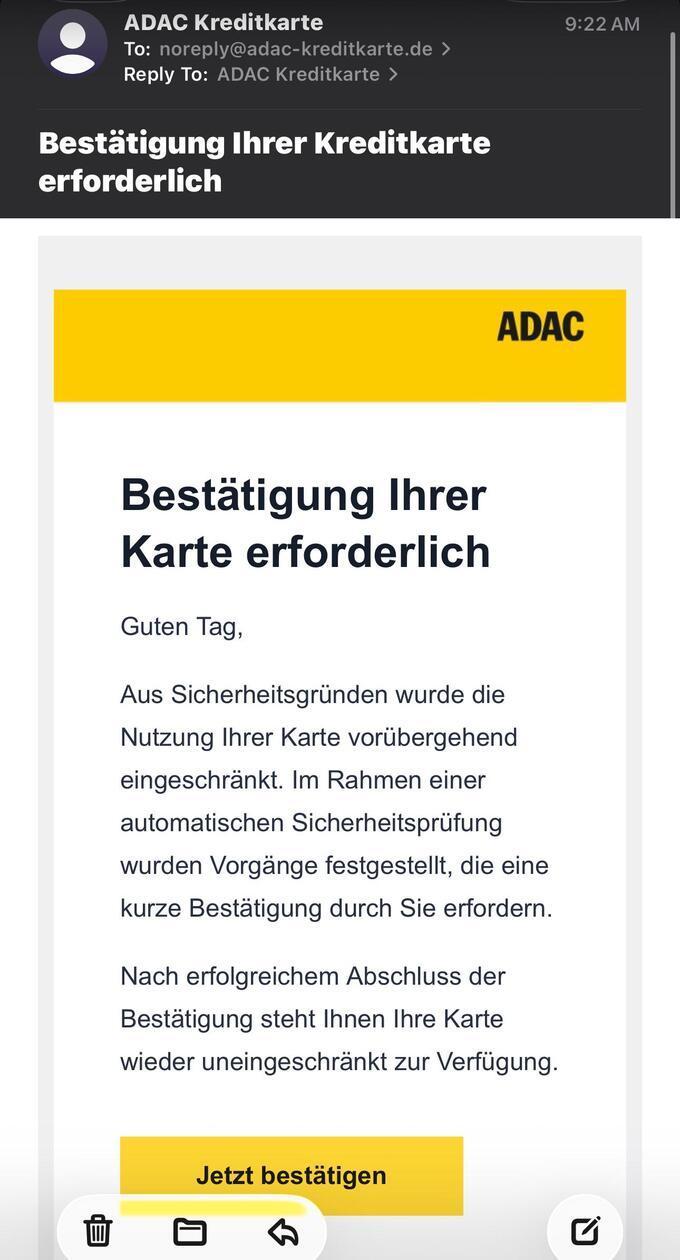 ADAC Kreditkarte
9:22 AM
To: noreply@adac-kreditkarte.de >
Reply To: ADAC Kreditkarte >

Bestätigung Ihrer Kreditkarte erforderlich

ADAC

Bestätigung Ihrer Karte erforderlich

Guten Tag,

Aus Sicherheitsgründen wurde die Nutzung Ihrer Karte vorübergehend eingeschränkt. Im Rahmen einer automatischen Sicherheitsprüfung wurden Vorgänge festgestellt, die eine kurze Bestätigung durch Sie erfordern.

Nach erfolgreichem Abschluss der Bestätigung steht Ihnen Ihre Karte wieder uneingeschränkt zur Verfügung.

Jetzt bestätigen